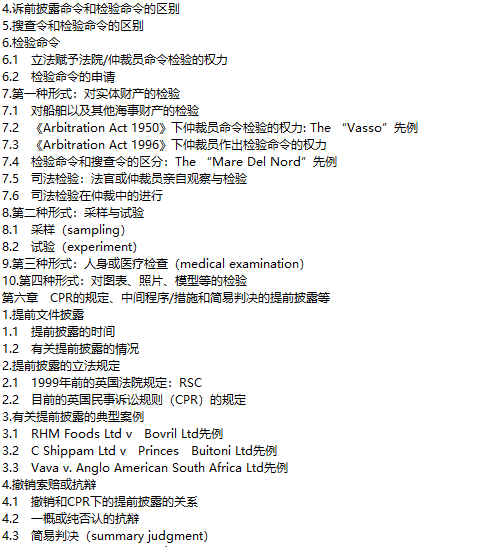 4.诉前披露命令和检验命令的区别
5.搜查令和检验命令的区别
6.检验命令
6.1 立法赋予法院/仲裁员命令检验的权力
6.2 检验命令的申请
7.第一种形式：对实体财产的检验
7.1 对船舶以及其他海事财产的检验
7.2 《Arbitration Act 1950》下仲裁员命令检验的权力: The “Vasso”先例
7.3 《Arbitration Act 1996》下仲裁员作出检验命令的权力
7.4 检验命令和搜查令的区分：The “Mare Del Nord”先例
7.5 司法检验：法官或仲裁员亲自观察与检验
7.6 司法检验在仲裁中的进行
8.第二种形式：采样与试验
8.1 采样（sampling）
8.2 试验（experiment）
9.第三种形式：人身或医疗检查（medical examination）
10.第四种形式：对图表、照片、模型等的检验
第六章 CPR的规定、中间程序/措施和简易判决的提前披露等
1.提前文件披露
1.1 提前披露的时间
1.2 有关提前披露的情况
2.提前披露的立法规定
2.1 1999年前的英国法院规定：RSC
2.2 目前的英国民事诉讼规则（CPR）的规定
3.有关提前披露的典型案例
3.1 RHM Foods Ltd v Bovril Ltd先例
3.2 C Shippam Ltd v Princes Buitoni Ltd先例
3.3 Vava v. Anglo American South Africa Ltd先例
4.撤销索赔或抗辩
4.1 撤销和CPR下的提前披露的关系
4.2 一概或纯否认的抗辩
4.3 简易判决（summary judgment）